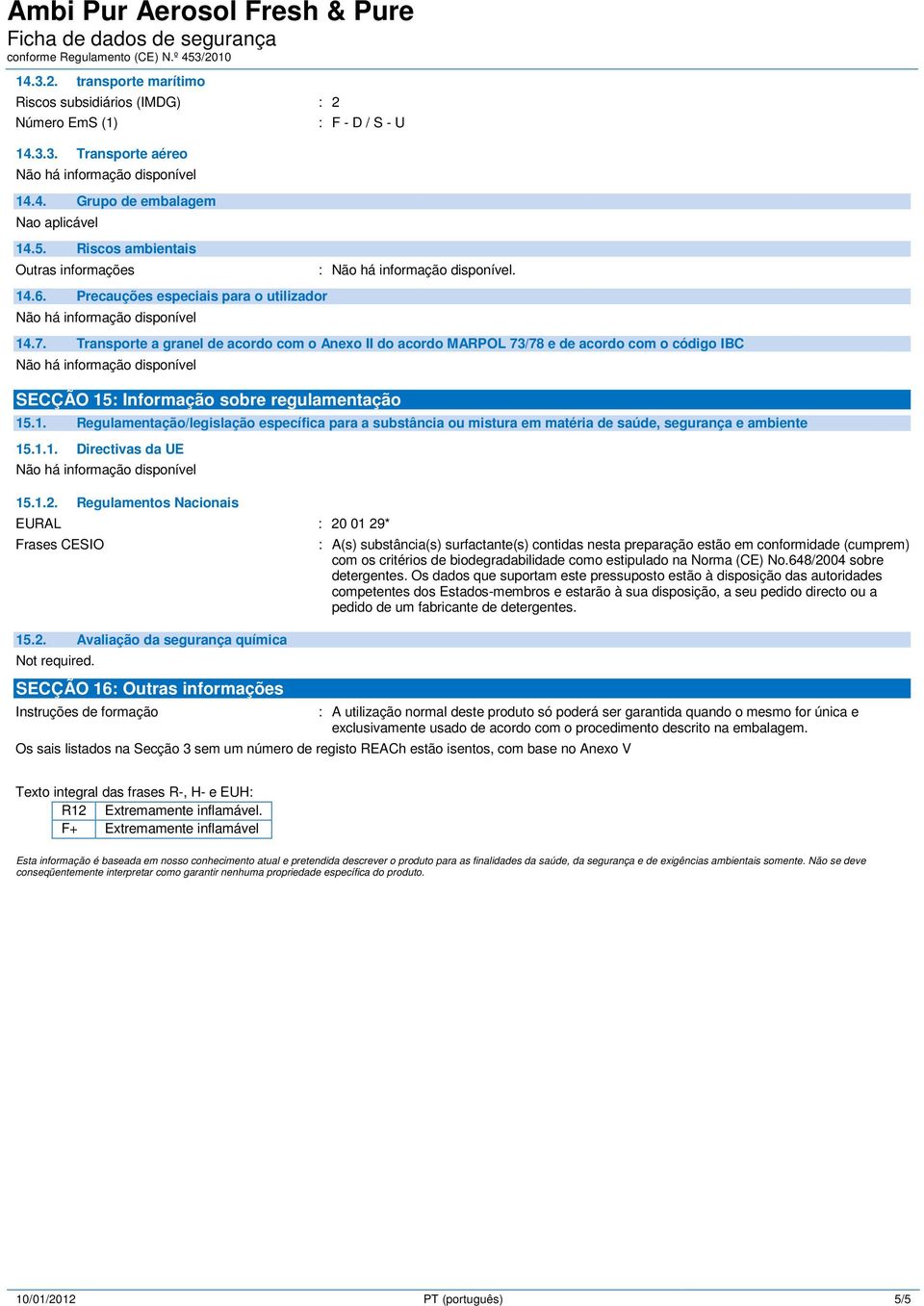 Ambi Pur Aerosol Fresh & Pure
Ficha de dados de segurança
conforme Regulamento (CE) N.º 453/2010

14.3.2. transporte marítimo
Riscos subsidiários (IMDG) : 2
Número EmS (1) : F - D / S - U

14.3.3. Transporte aéreo
Não há informação disponível

14.4. Grupo de embalagem
Nao aplicável

14.5. Riscos ambientais
Outras informações : Não há informação disponível.

14.6. Precauções especiais para o utilizador
Não há informação disponível

14.7. Transporte a granel de acordo com o Anexo II do acordo MARPOL 73/78 e de acordo com o código IBC
Não há informação disponível

SECÇÃO 15: Informação sobre regulamentação

15.1. Regulamentação/legislação específica para a substância ou mistura em matéria de saúde, segurança e ambiente

15.1.1. Directivas da UE
Não há informação disponível

15.1.2. Regulamentos Nacionais
EURAL : 20 01 29*
Frases CESIO : A(s) substância(s) surfactante(s) contidas nesta preparação estão em conformidade (cumprem) com os critérios de biodegradabilidade como estipulado na Norma (CE) No.648/2004 sobre detergentes. Os dados que suportam este pressuposto estão à disposição das autoridades competentes dos Estados-membros e estarão à sua disposição, a seu pedido directo ou a pedido de um fabricante de detergentes.

15.2. Avaliação da segurança química
Not required.

SECÇÃO 16: Outras informações
Instruções de formação : A utilização normal deste produto só poderá ser garantida quando o mesmo for única e exclusivamente usado de acordo com o procedimento descrito na embalagem.
Os sais listados na Secção 3 sem um número de registo REACh estão isentos, com base no Anexo V

Texto integral das frases R-, H- e EUH:
| R12 | Extremamente inflamável. |
|---|---|
| F+ | Extremamente inflamável |

Esta informação é baseada em nosso conhecimento atual e pretendida descrever o produto para as finalidades da saúde, da segurança e de exigências ambientais somente. Não se deve conseqüentemente interpretar como garantir nenhuma propriedade específica do produto.

10/01/2012 PT (português) 5/5